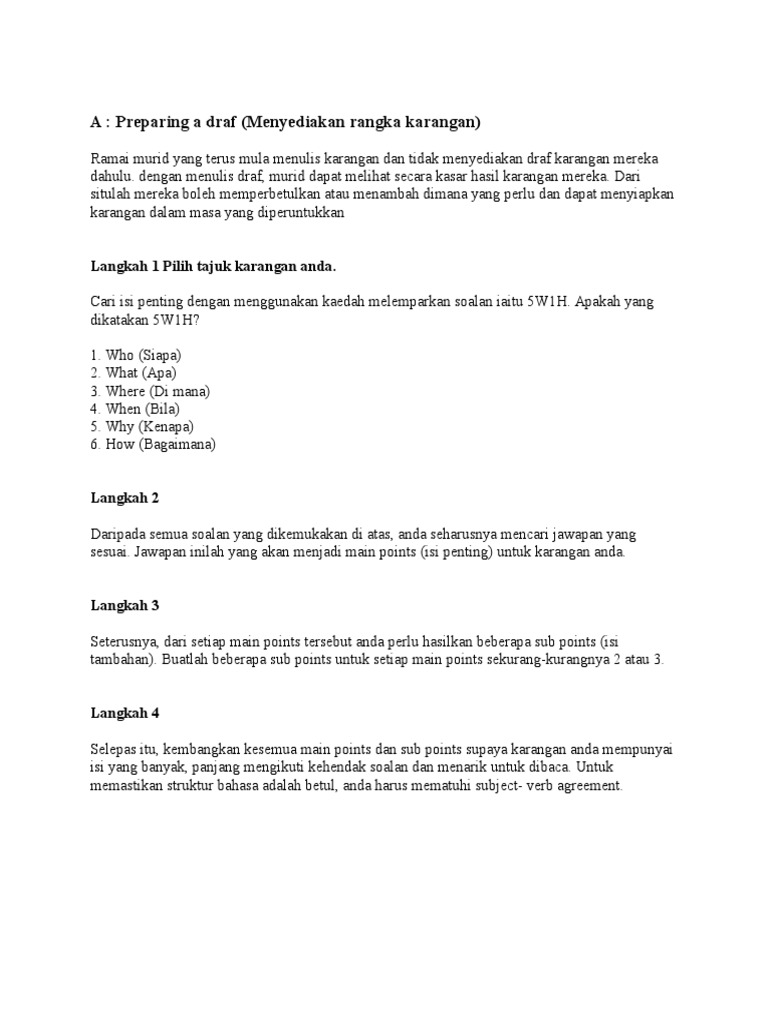 A : Preparing a draf (Menyediakan rangka karangan)

Ramai murid yang terus mula menulis karangan dan tidak menyediakan draf karangan mereka dahulu. dengan menulis draf, murid dapat melihat secara kasar hasil karangan mereka. Dari situlah mereka boleh memperbetulkan atau menambah dimana yang perlu dan dapat menyiapkan karangan dalam masa yang diperuntukkan

Langkah 1 Pilih tajuk karangan anda.

Cari isi penting dengan menggunakan kaedah melemparkan soalan iaitu 5W1H. Apakah yang dikatakan 5W1H?

1. Who (Siapa)
2. What (Apa)
3. Where (Di mana)
4. When (Bila)
5. Why (Kenapa)
6. How (Bagaimana)

Langkah 2

Daripada semua soalan yang dikemukakan di atas, anda seharusnya mencari jawapan yang sesuai. Jawapan inilah yang akan menjadi main points (isi penting) untuk karangan anda.

Langkah 3

Seterusnya, dari setiap main points tersebut anda perlu hasilkan beberapa sub points (isi tambahan). Buatlah beberapa sub points untuk setiap main points sekurang-kurangnya 2 atau 3.

Langkah 4

Selepas itu, kembangkan kesemua main points dan sub points supaya karangan anda mempunyai isi yang banyak, panjang mengikuti kehendak soalan dan menarik untuk dibaca. Untuk memastikan struktur bahasa adalah betul, anda harus mematuhi subject- verb agreement.